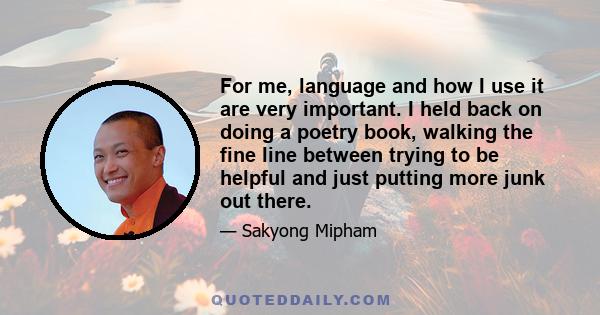 For me, language and how I use it are very important. I held back on doing a poetry book, walking the fine line between trying to be helpful and just putting more junk out there.

— Sakyong Mipham

QUOTEDDAILY.COM